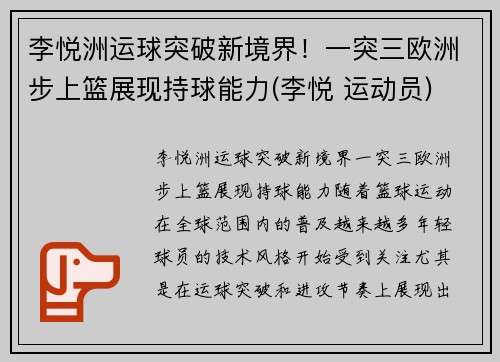 李悦洲运球突破新境界！一突三欧洲步上篮展现持球能力(李悦 运动员)

李悦洲运球突破新境界一突三欧洲步上篮展现持球能力随着篮球运动在全球范围内的普及越来越多年轻球员的技术风格开始受到关注尤其是在运球突破和进攻节奏上展现出